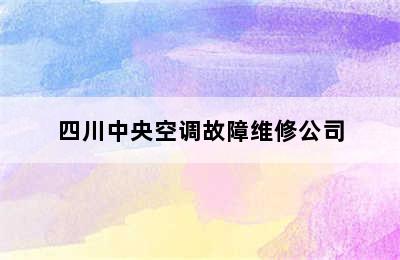 四川中央空调故障维修公司